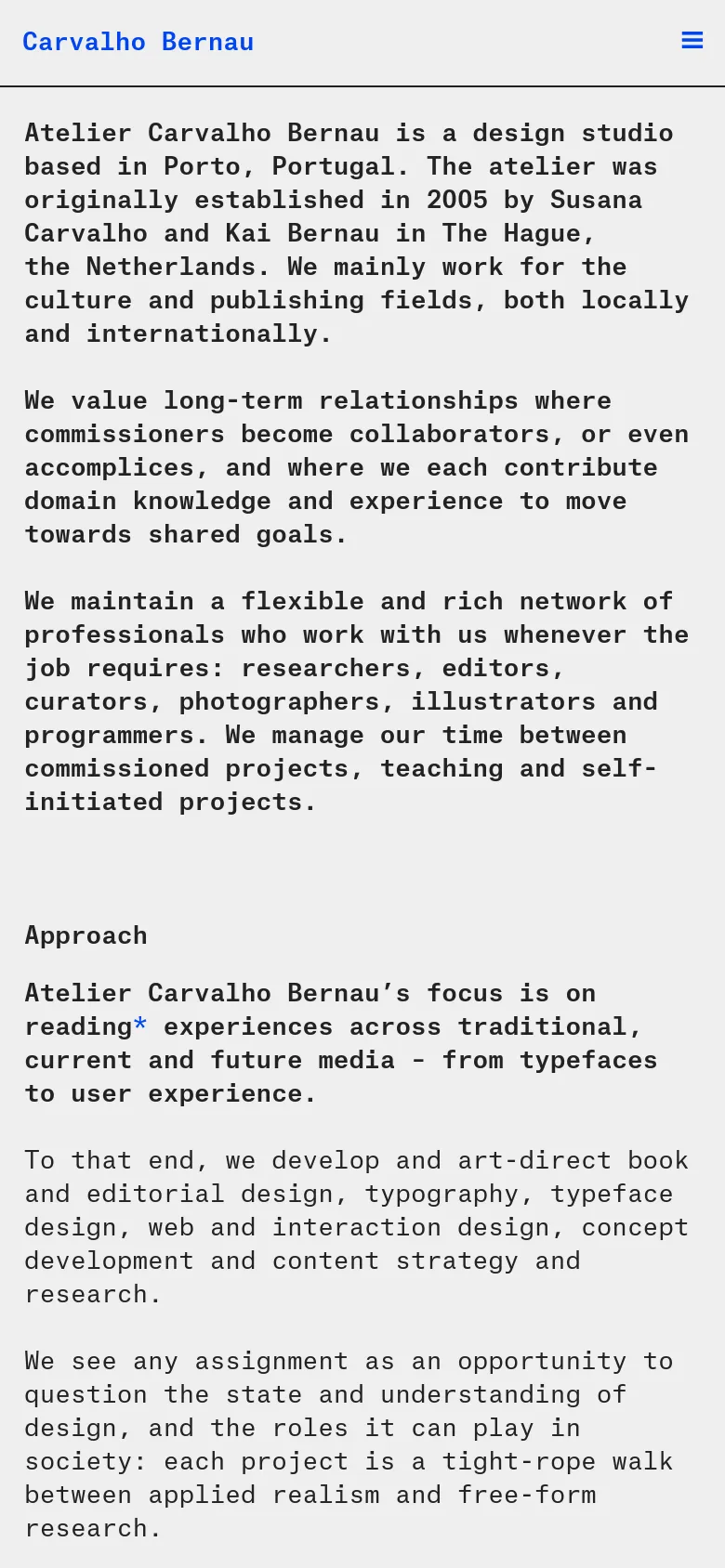 Carvalho Bernau

Atelier Carvalho Bernau is a design studio based in Porto, Portugal. The atelier was originally established in 2005 by Susana Carvalho and Kai Bernau in The Hague, the Netherlands. We mainly work for the culture and publishing fields, both locally and internationally.

We value long-term relationships where commissioners become collaborators, or even accomplices, and where we each contribute domain knowledge and experience to move towards shared goals.

We maintain a flexible and rich network of professionals who work with us whenever the job requires: researchers, editors, curators, photographers, illustrators and programmers. We manage our time between commissioned projects, teaching and self-initiated projects.

Approach

Atelier Carvalho Bernau's focus is on reading* experiences across traditional, current and future media - from typefaces to user experience.

To that end, we develop and art-direct book and editorial design, typography, typeface design, web and interaction design, concept development and content strategy and research.

We see any assignment as an opportunity to question the state and understanding of design, and the roles it can play in society: each project is a tight-rope walk between applied realism and free-form research.